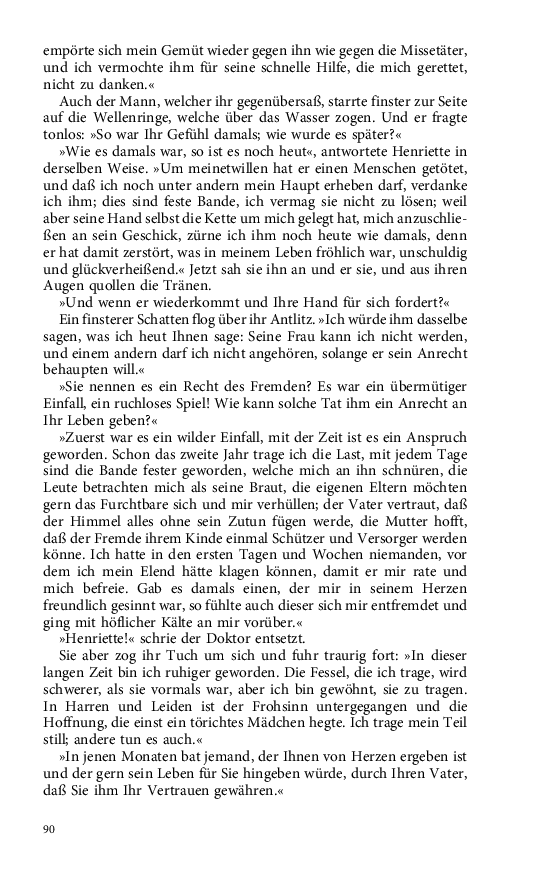 empörte sich mein Gemüt wieder gegen ihn wie gegen die Missetäter, und ich vermochte ihm für seine schnelle Hilfe, die mich gerettet, nicht zu danken.«

Auch der Mann, welcher ihr gegenübersaß, starrte finster zur Seite auf die Wellenringe, welche über das Wasser zogen. Und er fragte tonlos: »So war Ihr Gefühl damals; wie wurde es später?«

»Wie es damals war, so ist es noch heut«, antwortete Henriette in derselben Weise. »Um meinetwillen hat er einen Menschen getötet, und daß ich noch unter andern mein Haupt erheben darf, verdanke ich ihm; dies sind feste Bande, ich vermag sie nicht zu lösen; weil aber seine Hand selbst die Kette um mich gelegt hat, mich anzuschließen an sein Geschick, zürne ich ihm noch heute wie damals, denn er hat damit zerstört, was in meinem Leben fröhlich war, unschuldig und glückverheißend.« Jetzt sah sie ihn an und er sie, und aus ihren Augen quollen die Tränen.

»Und wenn er wiederkommt und Ihre Hand für sich fordert?«

Ein finsterer Schatten flog über ihr Antlitz. »Ich würde ihm dasselbe sagen, was ich heut Ihnen sage: Seine Frau kann ich nicht werden, und einem andern darf ich nicht angehören, solange er sein Anrecht behaupten will.«

»Sie nennen es ein Recht des Fremden? Es war ein übermütiger Einfall, ein ruchloses Spiel! Wie kann solche Tat ihm ein Anrecht an Ihr Leben geben?«

»Zuerst war es ein wilder Einfall, mit der Zeit ist es ein Anspruch geworden. Schon das zweite Jahr trage ich die Last, mit jedem Tage sind die Bande fester geworden, welche mich an ihn schnüren, die Leute betrachten mich als seine Braut, die eigenen Eltern möchten gern das Furchtbare sich und mir verhüllen; der Vater vertraut, daß der Himmel alles ohne sein Zutun fügen werde, die Mutter hofft, daß der Fremde ihrem Kinde einmal Schützer und Versorger werden könne. Ich hatte in den ersten Tagen und Wochen niemanden, vor dem ich mein Elend hätte klagen können, damit er mir rate und mich befreie. Gab es damals einen, der mir in seinem Herzen freundlich gesinnt war, so fühlte auch dieser sich mir entfremdet und ging mit höflicher Kälte an mir vorüber.«

»Henriette!« schrie der Doktor entsetzt.

Sie aber zog ihr Tuch um sich und fuhr traurig fort: »In dieser langen Zeit bin ich ruhiger geworden. Die Fessel, die ich trage, wird schwerer, als sie vormals war, aber ich bin gewöhnt, sie zu tragen. In Harren und Leiden ist der Frohsinn untergegangen und die Hoffnung, die einst ein törichtes Mädchen hegte. Ich trage mein Teil still; andere tun es auch.«

»In jenen Monaten bat jemand, der Ihnen von Herzen ergeben ist und der gern sein Leben für Sie hingeben würde, durch Ihren Vater, daß Sie ihm Ihr Vertrauen gewähren.«

90